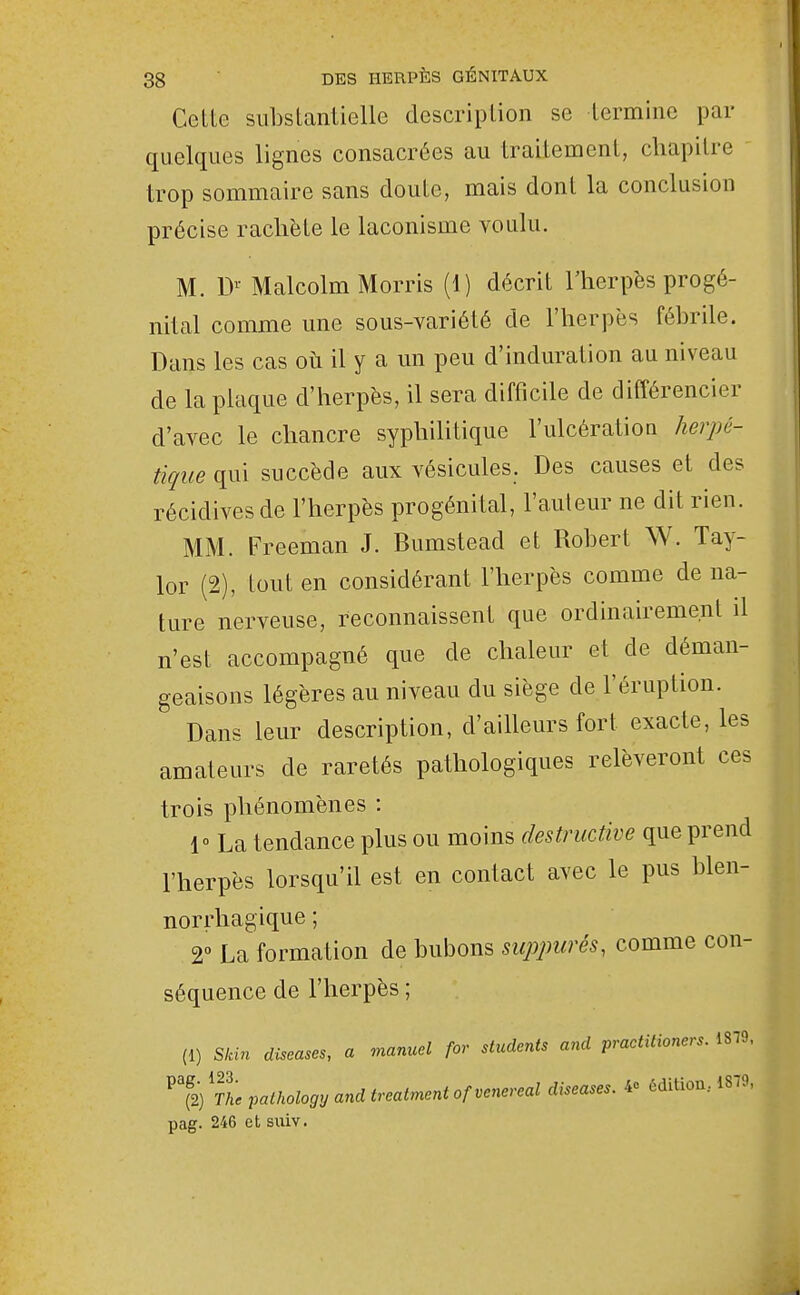 38 DES HERPÈS GÉNITAUX

Cette substantielle description se termine par quelques lignes consacrées au traitement, chapitre trop sommaire sans doute, mais dont la conclusion précise rachète le laconisme voulu.

M. Dr Malcolm Morris (1) décrit l'herpès progénital comme une sous-variété de l'herpès fébrile. Dans les cas où il y a un peu d'induration au niveau de la plaque d'herpès, il sera difficile de différencier d'avec le chancre syphilitique l'ulcération herpétique qui succède aux vésicules. Des causes et des récidives de l'herpès progénital, l'auteur ne dit rien.

MM. Freeman J. Bumstead et Robert W. Taylor (2), tout en considérant l'herpès comme de nature nerveuse, reconnaissent que ordinairement il n'est accompagné que de chaleur et de démangeaisons légères au niveau du siège de l'éruption.

Dans leur description, d'ailleurs fort exacte, les amateurs de raretés pathologiques relèveront ces trois phénomènes :

1° La tendance plus ou moins destructive que prend l'herpès lorsqu'il est en contact avec le pus blennorrhagique ;

2° La formation de bubons suppurés, comme conséquence de l'herpès ;

(1) Skin diseases, a manuel for students and practitioners. 1879, pag. 123.

(2) The pathology and treatment of venereal diseases. 4e édition, 1879, pag. 246 et suiv.